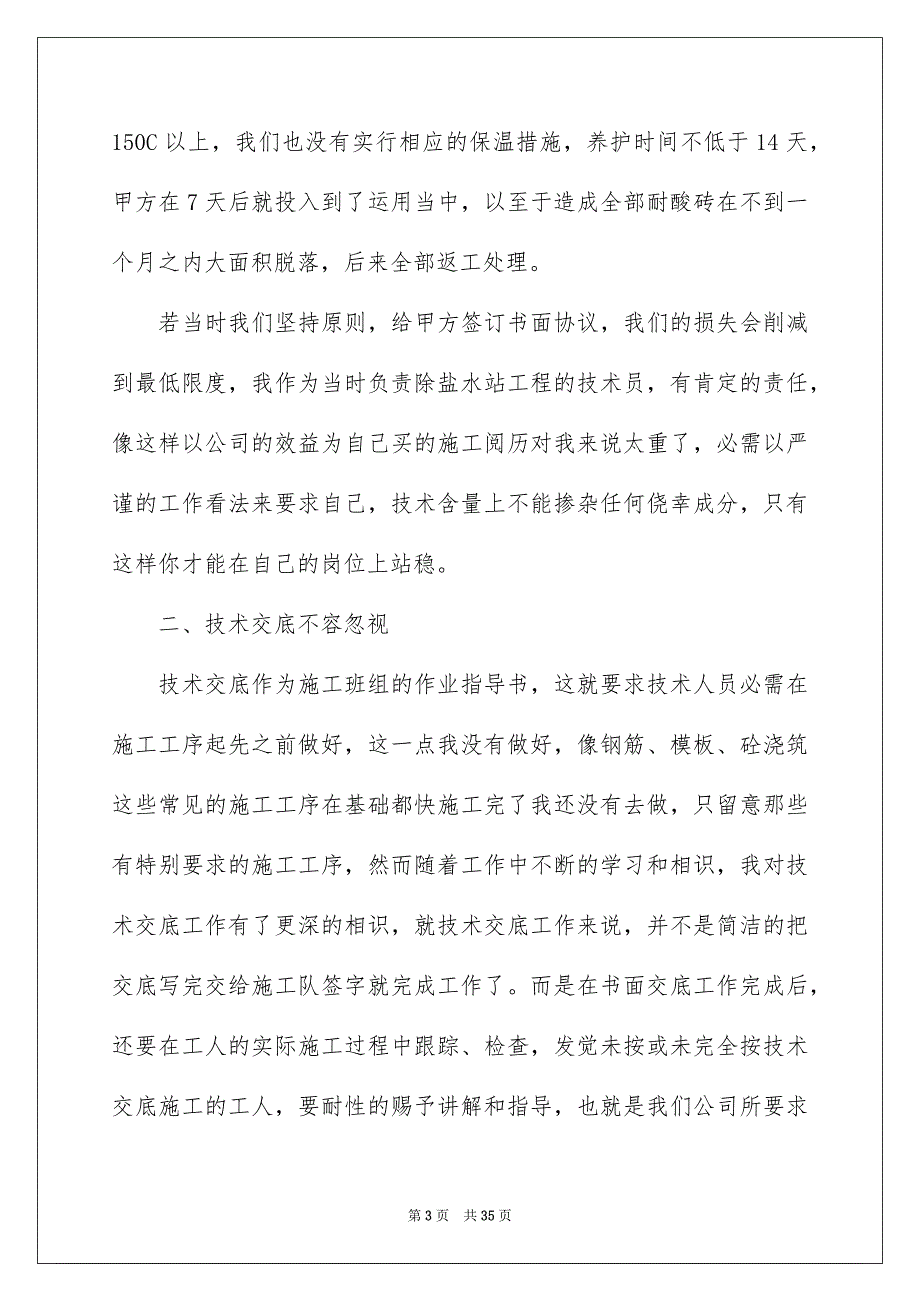 150C 以上，我们也没有实行相应的保温措施，养护时间不低于 14 天，甲方在 7 天后就投入到了运用当中，以至于造成全部耐酸砖在不到一个月之内大面积脱落，后来全部返工处理。

若当时我们坚持原则，给甲方签订书面协议，我们的损失会削减到最低限度，我作为当时负责除盐水站工程的技术员，有肯定的责任，像这样以公司的效益为自己买的施工阅历对我来说太重了，必需以严谨的工作看法来要求自己，技术含量上不能掺杂任何侥幸成分，只有这样你才能在自己的岗位上站稳。

二、技术交底不容忽视

技术交底作为施工班组的作业指导书，这就要求技术人员必需在施工工序起先之前做好，这一点我没有做好，像钢筋、模板、砼浇筑这些常见的施工工序在基础都快施工完了我还没有去做，只留意那些有特别要求的施工工序，然而随着工作中不断的学习和相识，我对技术交底工作有了更深的相识，就技术交底工作来说，并不是简洁的把交底写完交给施工队签字就完成工作了。而是在书面交底工作完成后，还要在工人的实际施工过程中跟踪、检查，发觉未按或未完全按技术交底施工的工人，要耐性的赐予讲解和指导，也就是我们公司所要求

第 3 页　共 35 页